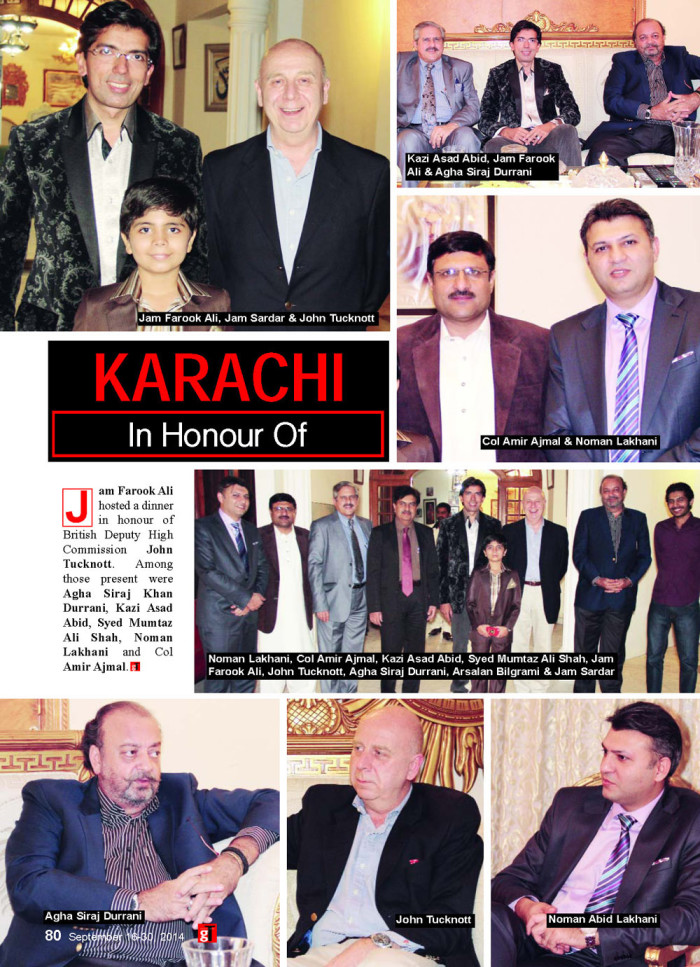 Jam Farook Ali, Jam Sardar & John Tucknott

Kazi Asad Abid, Jam Farook Ali & Agha Siraj Durrani

KARACHI

In Honour Of

Col Amir Ajmal & Noman Lakhani

Jam Farook Ali hosted a dinner in honour of British Deputy High Commission John Tucknott. Among those present were Agha Siraj Khan Durrani, Kazi Asad Abid, Syed Mumtaz Ali Shah, Noman Lakhani and Col Amir Ajmal.

Noman Lakhani, Col Amir Ajmal, Kazi Asad Abid, Syed Mumtaz Ali Shah, Jam Farook Ali, John Tucknott, Agha Siraj Durrani, Arsalan Bilgrami & Jam Sardar

Agha Siraj Durrani

John Tucknott

Noman Abid Lakhani

80 September 16-30, 2014